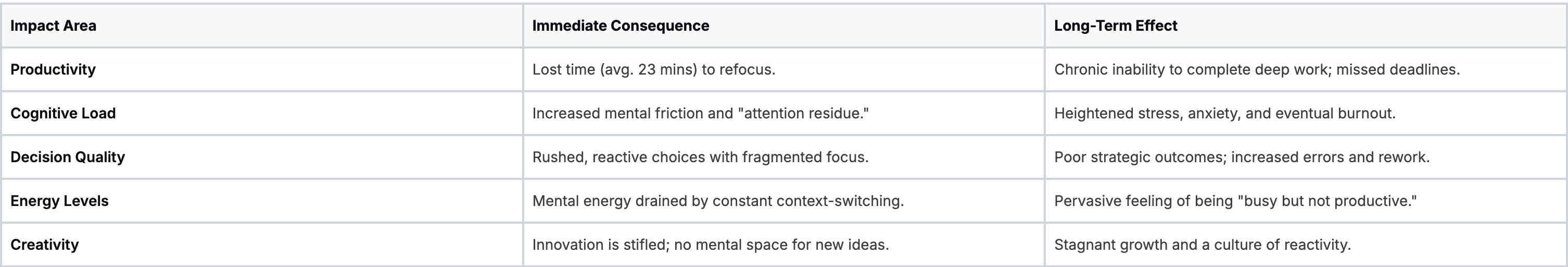 | Impact Area | Immediate Consequence | Long-Term Effect |
|---|---|---|
| Productivity | Lost time (avg. 23 mins) to refocus. | Chronic inability to complete deep work; missed deadlines. |
| Cognitive Load | Increased mental friction and "attention residue." | Heightened stress, anxiety, and eventual burnout. |
| Decision Quality | Rushed, reactive choices with fragmented focus. | Poor strategic outcomes; increased errors and rework. |
| Energy Levels | Mental energy drained by constant context-switching. | Pervasive feeling of being "busy but not productive." |
| Creativity | Innovation is stifled; no mental space for new ideas. | Stagnant growth and a culture of reactivity. |